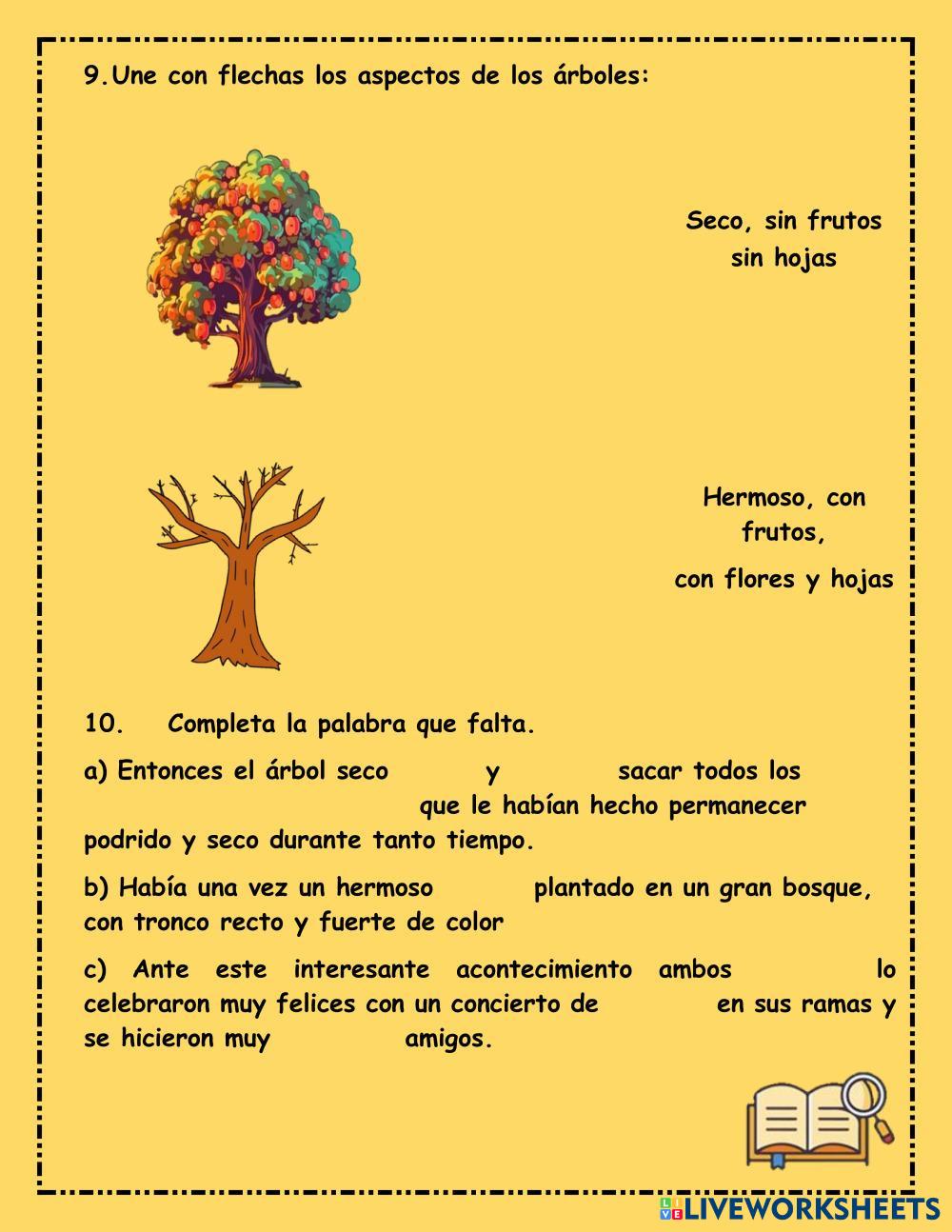 9. Une con flechas los aspectos de los árboles:

Seco, sin frutos sin hojas

Hermoso, con frutos,

con flores y hojas

10. Completa la palabra que falta.

a) Entonces el árbol seco y sacar todos los que le habían hecho permanecer podrido y seco durante tanto tiempo.

b) Había una vez un hermoso plantado en un gran bosque, con tronco recto y fuerte de color

c) Ante este interesante acontecimiento ambos lo celebraron muy felices con un concierto de en sus ramas y se hicieron muy amigos.

LIVEWORKSHEETS